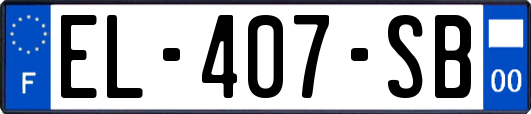 F
EL-407-SB
00